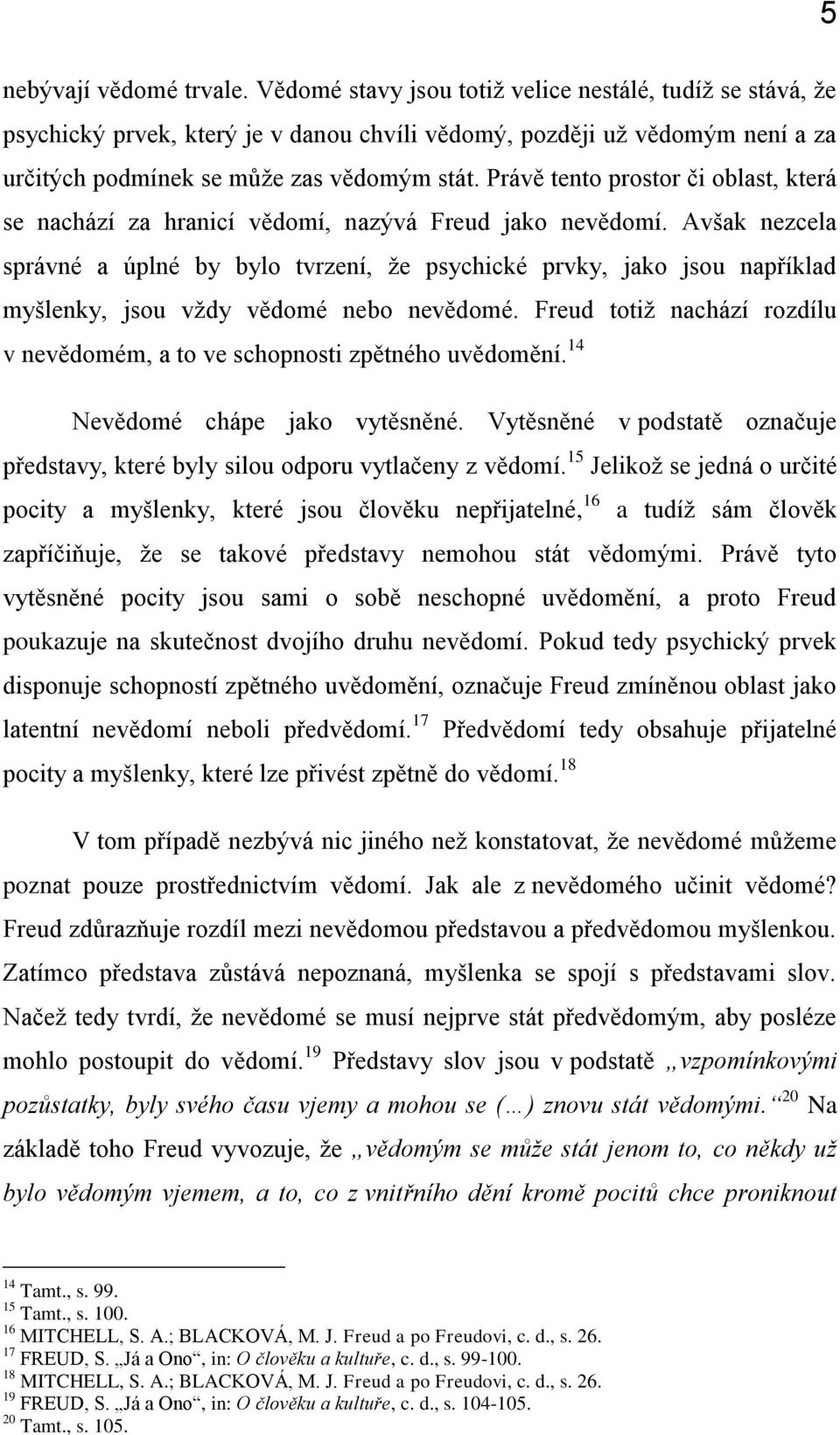 5

nebývají vědomé trvale. Vědomé stavy jsou totiž velice nestálé, tudíž se stává, že psychický prvek, který je v danou chvíli vědomý, později už vědomým není a za určitých podmínek se může zas vědomým stát. Právě tento prostor či oblast, která se nachází za hranicí vědomí, nazývá Freud jako nevědomí. Avšak nezcela správné a úplné by bylo tvrzení, že psychické prvky, jako jsou například myšlenky, jsou vždy vědomé nebo nevědomé. Freud totiž nachází rozdílu v nevědomém, a to ve schopnosti zpětného uvědomění.$^{14}$

Nevědomé chápe jako vytěsněné. Vytěsněné v podstatě označuje představy, které byly silou odporu vytlačeny z vědomí.$^{15}$ Jelikož se jedná o určité pocity a myšlenky, které jsou člověku nepřijatelné,$^{16}$ a tudíž sám člověk zapříčiňuje, že se takové představy nemohou stát vědomými. Právě tyto vytěsněné pocity jsou sami o sobě neschopné uvědomění, a proto Freud poukazuje na skutečnost dvojího druhu nevědomí. Pokud tedy psychický prvek disponuje schopností zpětného uvědomění, označuje Freud zmíněnou oblast jako latentní nevědomí neboli předvědomí.$^{17}$ Předvědomí tedy obsahuje přijatelné pocity a myšlenky, které lze přivést zpětně do vědomí.$^{18}$

V tom případě nezbývá nic jiného než konstatovat, že nevědomé můžeme poznat pouze prostřednictvím vědomí. Jak ale z nevědomého učinit vědomé? Freud zdůrazňuje rozdíl mezi nevědomou představou a předvědomou myšlenkou. Zatímco představa zůstává nepoznaná, myšlenka se spojí s představami slov. Načež tedy tvrdí, že nevědomé se musí nejprve stát předvědomým, aby posléze mohlo postoupit do vědomí.$^{19}$ Představy slov jsou v podstatě „vzpomínkovými pozůstatky, byly svého času vjemy a mohou se (…) znovu stát vědomými.“$^{20}$ Na základě toho Freud vyvozuje, že „vědomým se může stát jenom to, co někdy už bylo vědomým vjemem, a to, co z vnitřního dění kromě pocitů chce proniknout

$^{14}$ Tamt., s. 99.
$^{15}$ Tamt., s. 100.
$^{16}$ MITCHELL, S. A.; BLACKOVÁ, M. J. Freud a po Freudovi, c. d., s. 26.
$^{17}$ FREUD, S. „Já a Ono“, in: O člověku a kultuře, c. d., s. 99-100.
$^{18}$ MITCHELL, S. A.; BLACKOVÁ, M. J. Freud a po Freudovi, c. d., s. 26.
$^{19}$ FREUD, S. „Já a Ono“, in: O člověku a kultuře, c. d., s. 104-105.
$^{20}$ Tamt., s. 105.